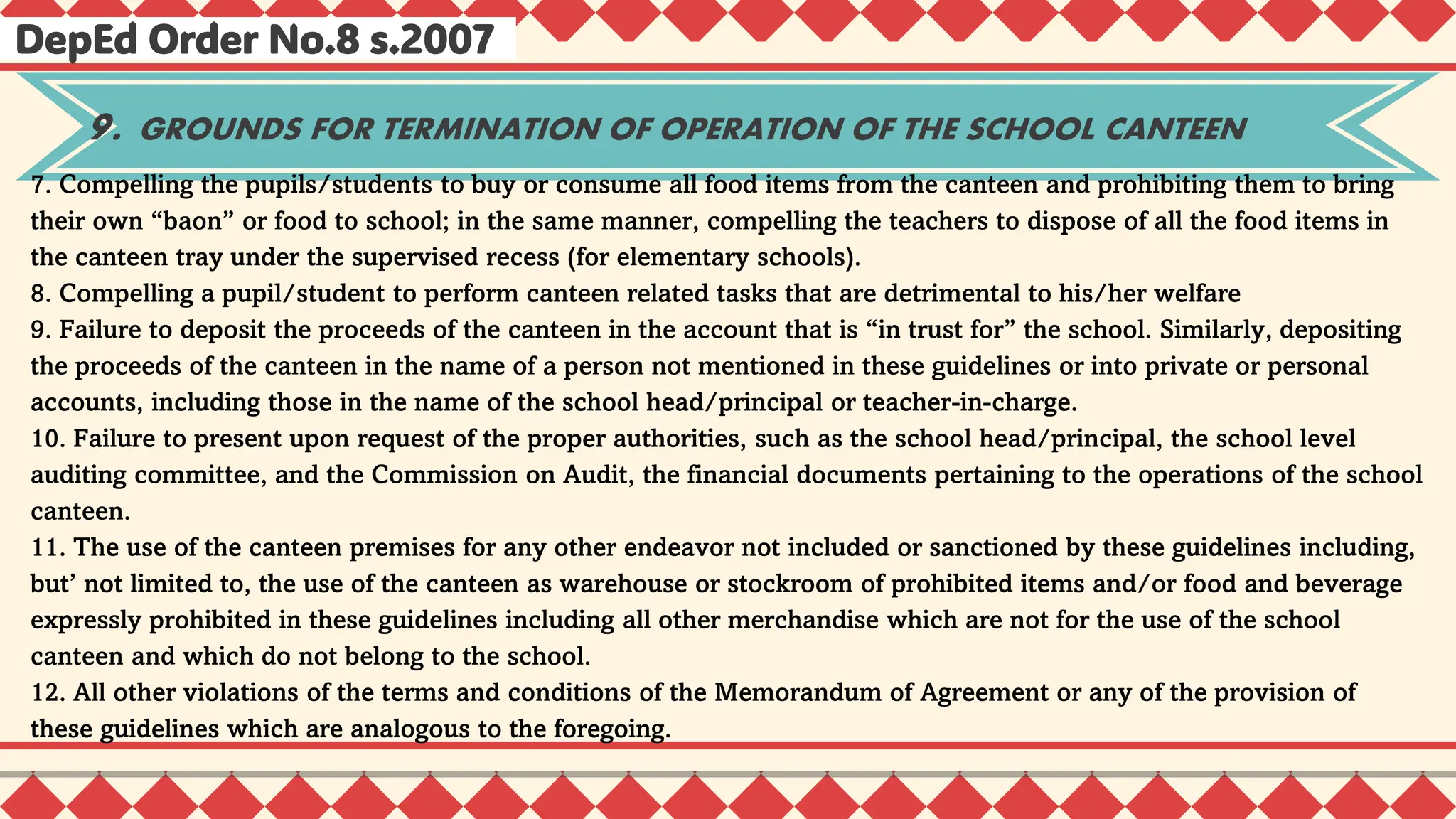 DepEd Order No.8 s.2007

9. GROUNDS FOR TERMINATION OF OPERATION OF THE SCHOOL CANTEEN

7. Compelling the pupils/students to buy or consume all food items from the canteen and prohibiting them to bring their own “baon” or food to school; in the same manner, compelling the teachers to dispose of all the food items in the canteen tray under the supervised recess (for elementary schools).
8. Compelling a pupil/student to perform canteen related tasks that are detrimental to his/her welfare
9. Failure to deposit the proceeds of the canteen in the account that is “in trust for” the school. Similarly, depositing the proceeds of the canteen in the name of a person not mentioned in these guidelines or into private or personal accounts, including those in the name of the school head/principal or teacher-in-charge.
10. Failure to present upon request of the proper authorities, such as the school head/principal, the school level auditing committee, and the Commission on Audit, the financial documents pertaining to the operations of the school canteen.
11. The use of the canteen premises for any other endeavor not included or sanctioned by these guidelines including, but’ not limited to, the use of the canteen as warehouse or stockroom of prohibited items and/or food and beverage expressly prohibited in these guidelines including all other merchandise which are not for the use of the school canteen and which do not belong to the school.
12. All other violations of the terms and conditions of the Memorandum of Agreement or any of the provision of these guidelines which are analogous to the foregoing.